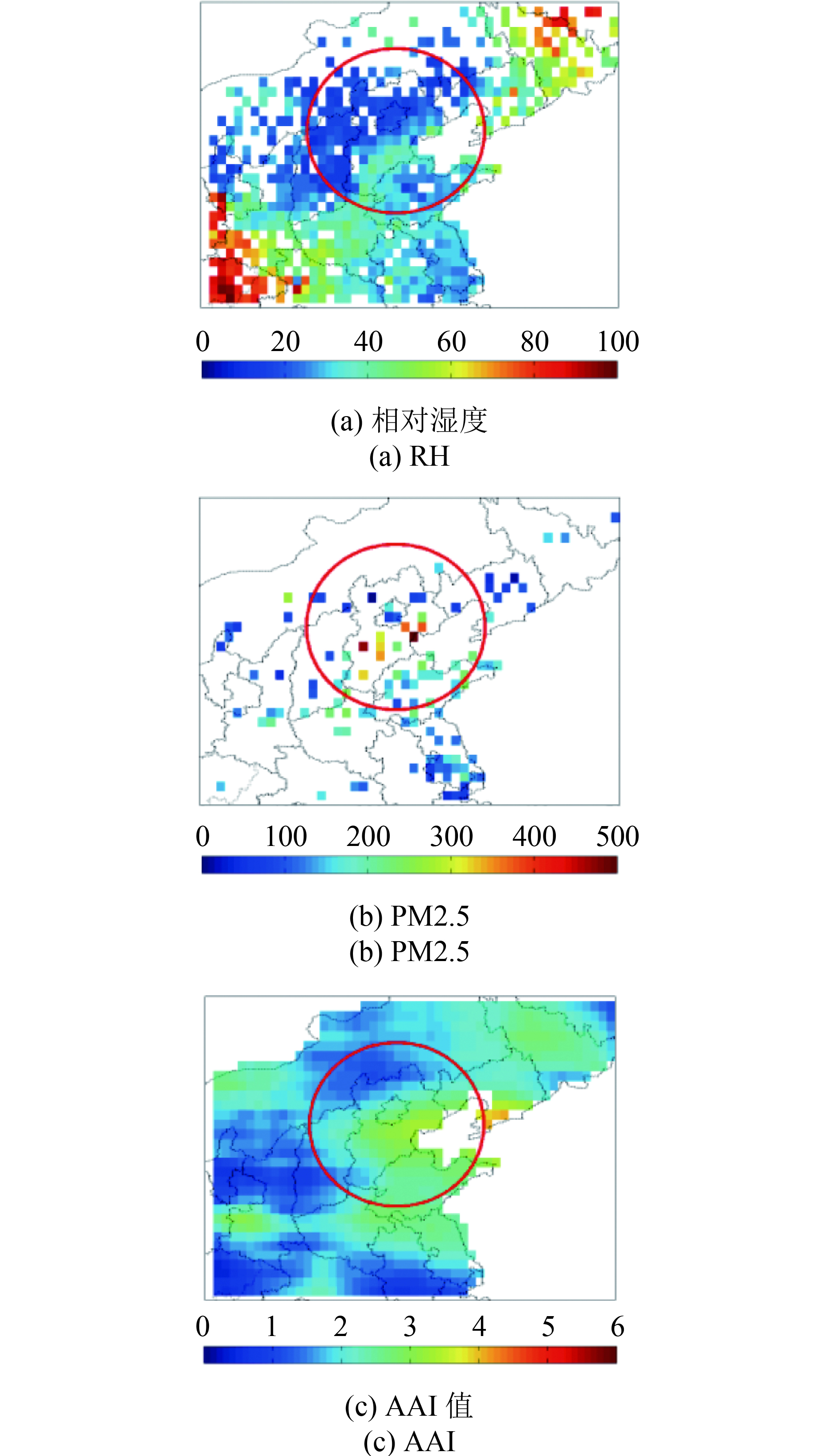 0 20 40 60 80 100

(a) 相对湿度
(a) RH

0 100 200 300 400 500

(b) PM2.5
(b) PM2.5

0 1 2 3 4 5 6

(c) AAI 值
(c) AAI